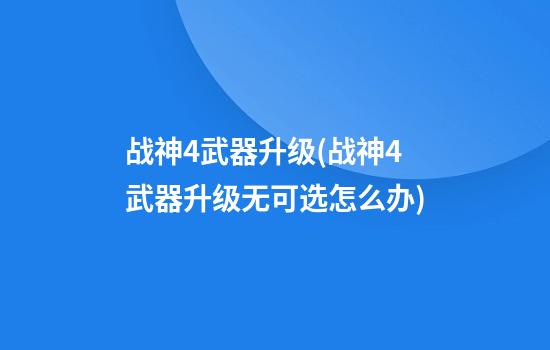 战神4武器升级(战神4武器升级无可选怎么办)